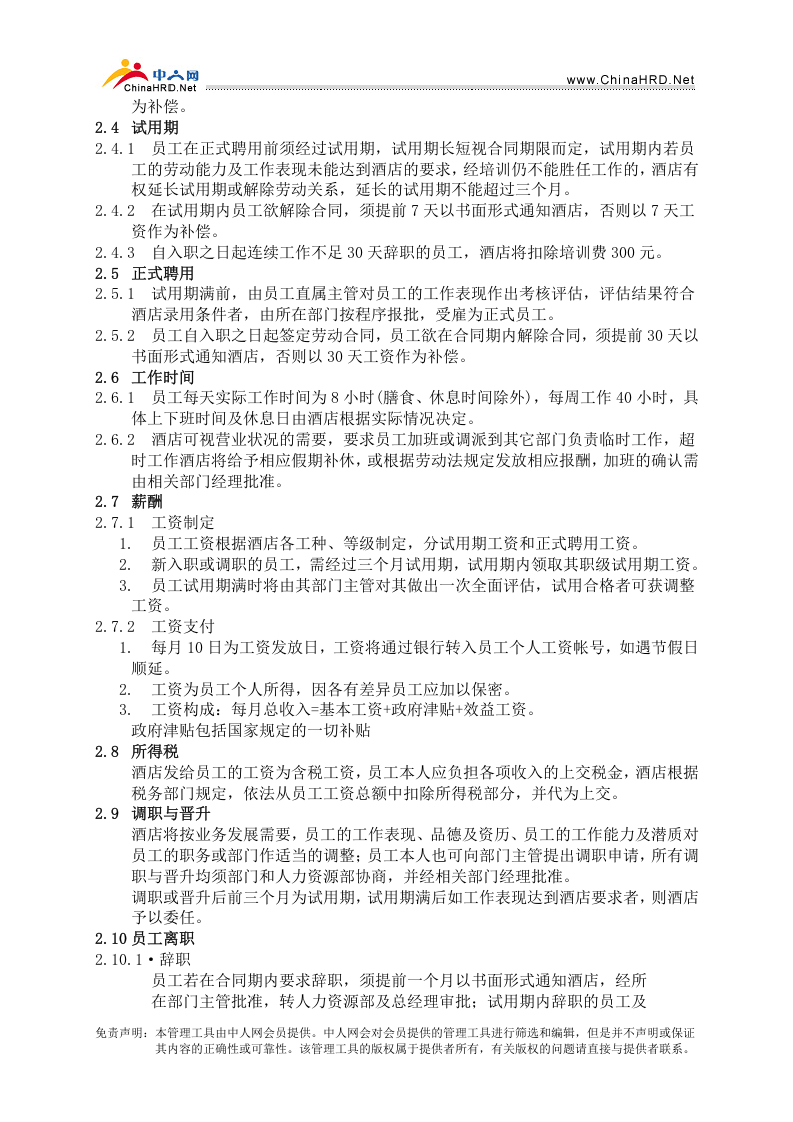 中人网
ChinaHRD.Net
www.ChinaHRD.Net

为补偿。

2.4 试用期

2.4.1 员工在正式聘用前须经过试用期，试用期长短视合同期限而定，试用期内若员工的劳动能力及工作表现未能达到酒店的要求，经培训仍不能胜任工作的，酒店有权延长试用期或解除劳动关系，延长的试用期不能超过三个月。

2.4.2 在试用期内员工欲解除合同，须提前7天以书面形式通知酒店，否则以7天工资作为补偿。

2.4.3 自入职之日起连续工作不足30天辞职的员工，酒店将扣除培训费300元。

2.5 正式聘用

2.5.1 试用期满前，由员工直属主管对员工的工作表现作出考核评估，评估结果符合酒店录用条件者，由所在部门按程序报批，受雇为正式员工。

2.5.2 员工自入职之日起签定劳动合同，员工欲在合同期内解除合同，须提前30天以书面形式通知酒店，否则以30天工资作为补偿。

2.6 工作时间

2.6.1 员工每天实际工作时间为8小时(膳食、休息时间除外)，每周工作40小时，具体上下班时间及休息日由酒店根据实际情况决定。

2.6.2 酒店可视营业状况的需要，要求员工加班或调派到其它部门负责临时工作，超时工作酒店将给予相应假期补休，或根据劳动法规定发放相应报酬，加班的确认需由相关部门经理批准。

2.7 薪酬

2.7.1 工资制定

1. 员工工资根据酒店各工种、等级制定，分试用期工资和正式聘用工资。

2. 新入职或调职的员工，需经过三个月试用期，试用期内领取其职级试用期工资。

3. 员工试用期满时将由其部门主管对其做出一次全面评估，试用合格者可获调整工资。

2.7.2 工资支付

1. 每月10日为工资发放日，工资将通过银行转入员工个人工资帐号，如遇节假日顺延。

2. 工资为员工个人所得，因各有差异员工应加以保密。

3. 工资构成：每月总收入=基本工资+政府津贴+效益工资。

政府津贴包括国家规定的一切补贴

2.8 所得税

酒店发给员工的工资为含税工资，员工本人应负担各项收入的上交税金，酒店根据税务部门规定，依法从员工工资总额中扣除所得税部分，并代为上交。

2.9 调职与晋升

酒店将按业务发展需要，员工的工作表现、品德及资历、员工的工作能力及潜质对员工的职务或部门作适当的调整；员工本人也可向部门主管提出调职申请，所有调职与晋升均须部门和人力资源部协商，并经相关部门经理批准。

调职或晋升后前三个月为试用期，试用期满后如工作表现达到酒店要求者，则酒店予以委任。

2.10 员工离职

2.10.1 • 辞职

员工若在合同期内要求辞职，须提前一个月以书面形式通知酒店，经所在部门主管批准，转人力资源部及总经理审批；试用期内辞职的员工及

免责声明：本管理工具由中人网会员提供。中人网会对会员提供的管理工具进行筛选和编辑，但是并不声明或保证其内容的正确性或可靠性。该管理工具的版权属于提供者所有，有关版权的问题请直接与提供者联系。